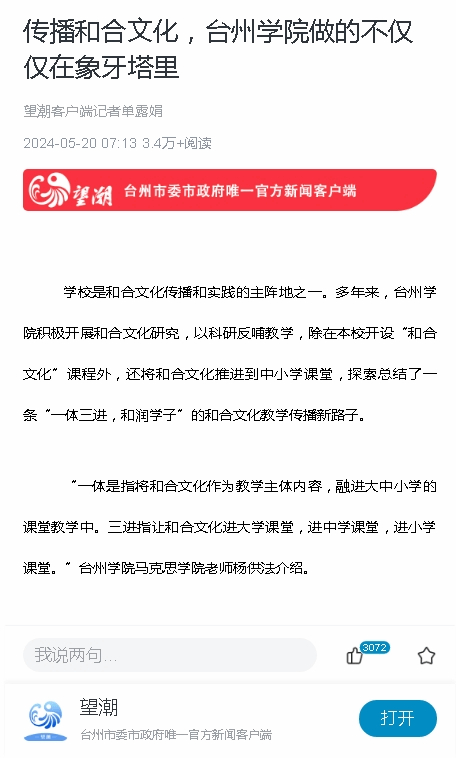 传播和合文化，台州学院做的不仅仅在象牙塔里

望潮客户端记者单露娟

2024-05-20 07:13 3.4万+阅读

望潮 台州市委市政府唯一官方新闻客户端

学校是和合文化传播和实践的主阵地之一。多年来，台州学院积极开展和合文化研究，以科研反哺教学，除在本校开设“和合文化”课程外，还将和合文化推进到中小学课堂，探索总结了一条“一体三进，和润学子”的和合文化教学传播新路子。

“一体是指将和合文化作为教学主体内容，融进大中小学的课堂教学中。三进指让和合文化进大学课堂，进中学课堂，进小学课堂。”台州学院马克思学院老师杨供法介绍。

我说两句...

3072

望潮

台州市委市政府唯一官方新闻客户端

打开